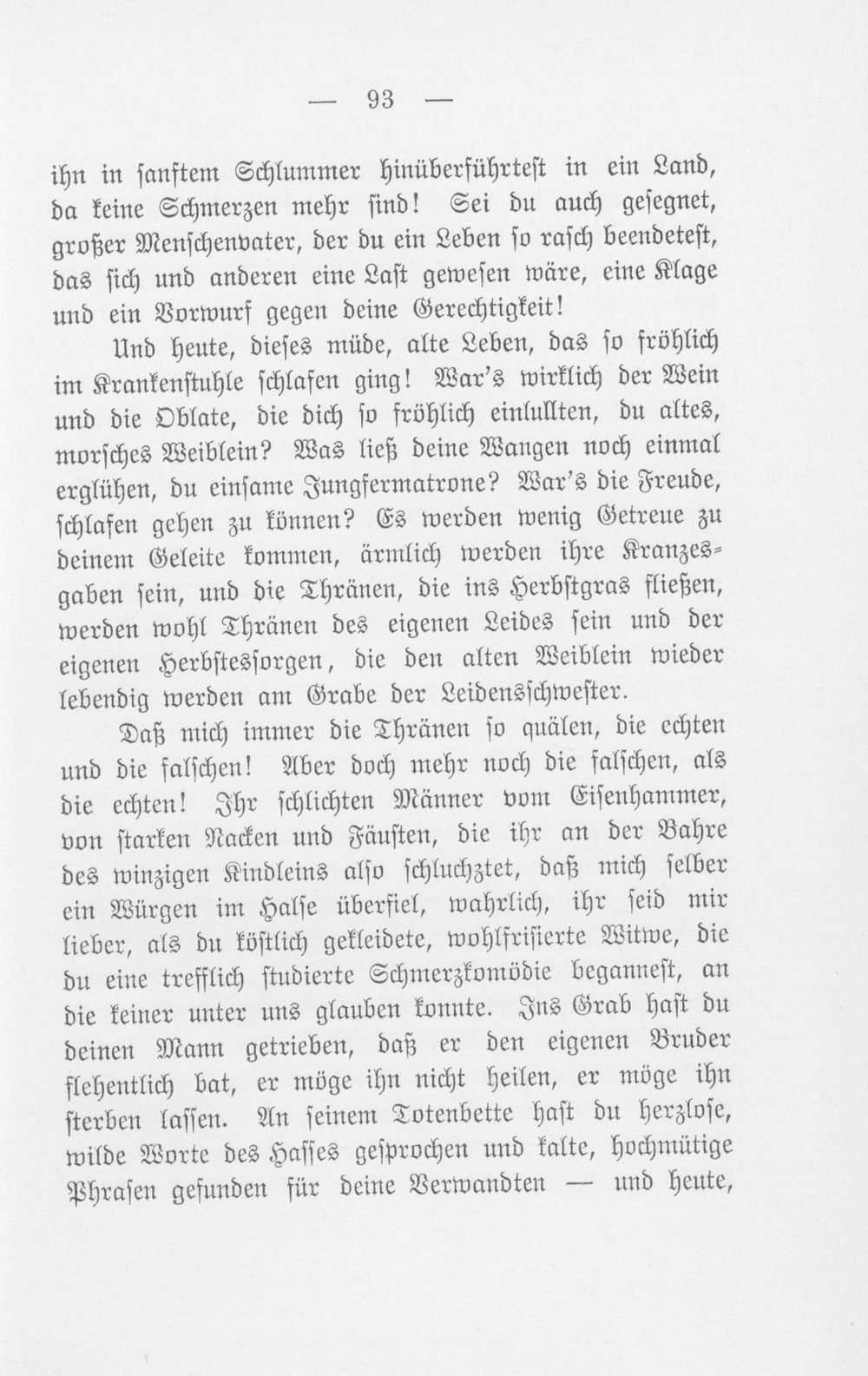 — 93 —

ihn in sanftem Schlummer hinüberführtest in ein Land, da keine Schmerzen mehr sind! Sei du auch gesegnet, großer Menschenvater, der du ein Leben so rasch beendetest, das sich und anderen eine Last gewesen wäre, eine Klage und ein Vorwurf gegen deine Gerechtigkeit!

Und heute, dieses müde, alte Leben, das so fröhlich im Krankenstuhle schlafen ging! War's wirklich der Wein und die Oblate, die dich so fröhlich einlullten, du altes, morsches Weiblein? Was ließ deine Wangen noch einmal erglühen, du einsame Jungfermatrone? War's die Freude, schlafen gehen zu können? Es werden wenig Getreue zu deinem Geleite kommen, ärmlich werden ihre Kranzesgaben sein, und die Thränen, die ins Herbstgras fließen, werden wohl Thränen des eigenen Leides sein und der eigenen Herbstessorgen, die den alten Weiblein wieder lebendig werden am Grabe der Leidensschwester.

Daß mich immer die Thränen so quälen, die echten und die falschen! Aber doch mehr noch die falschen, als die echten! Ihr schlichten Männer vom Eisenhammer, von starken Nacken und Fäusten, die ihr an der Bahre des winzigen Kindleins also schluchztet, daß mich selber ein Würgen im Halse überfiel, wahrlich, ihr seid mir lieber, als du köstlich gekleidete, wohlfrisierte Witwe, die du eine trefflich studierte Schmerzkomödie begannest, an die keiner unter uns glauben konnte. Ins Grab hast du deinen Mann getrieben, daß er den eigenen Bruder flehentlich bat, er möge ihn nicht heilen, er möge ihn sterben lassen. An seinem Totenbette hast du herzlose, wilde Worte des Hasses gesprochen und kalte, hochmütige Phrasen gefunden für deine Verwandten — und heute,